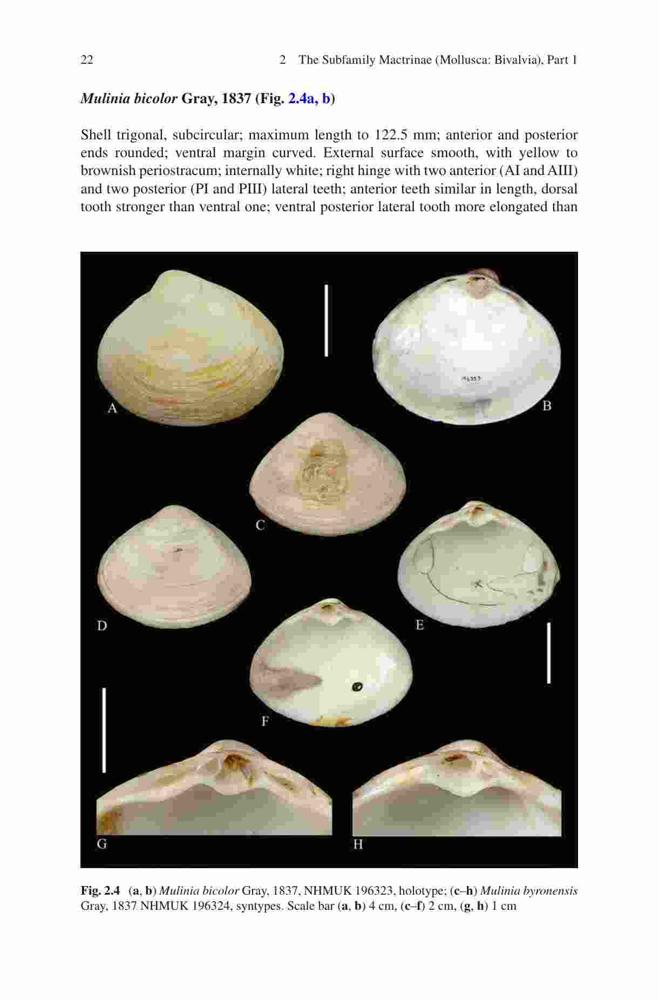 22

2 The Subfamily Mactrinae (Mollusca: Bivalvia), Part 1

Mulinia bicolor Gray, 1837 (Fig. 2.4a, b)

Shell trigonal, subcircular; maximum length to 122.5 mm; anterior and posterior ends rounded; ventral margin curved. External surface smooth, with yellow to brownish periostracum; internally white; right hinge with two anterior (AI and AIII) and two posterior (PI and PIII) lateral teeth; anterior teeth similar in length, dorsal tooth stronger than ventral one; ventral posterior lateral tooth more elongated than

A

B

C

D

E

F

G

H

Fig. 2.4 (a, b) Mulinia bicolor Gray, 1837, NHMUK 196323, holotype; (c–h) Mulinia byronensis Gray, 1837 NHMUK 196324, syntypes. Scale bar (a, b) 4 cm, (c–f) 2 cm, (g, h) 1 cm